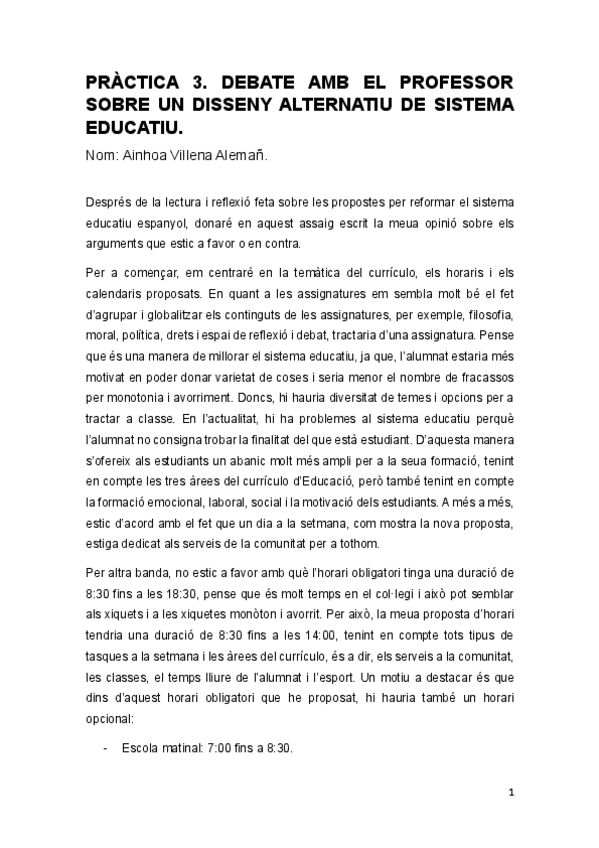 PRÀCTICA 3. DEBATE AMB EL PROFESSOR SOBRE UN DISSENY ALTERNATIU DE SISTEMA EDUCATIU.

Nom: Ainhoa Villena Alemañ.

Després de la lectura i reflexió feta sobre les propostes per reformar el sistema educatiu espanyol, donaré en aquest assaig escrit la meua opinió sobre els arguments que estic a favor o en contra.

Per a començar, em centraré en la temàtica del currículo, els horaris i els calendaris proposats. En quant a les assignatures em sembla molt bé el fet d'agrupar i globalitzar els continguts de les assignatures, per exemple, filosofia, moral, política, drets i espai de reflexió i debat, tractaria d'una assignatura. Pense que és una manera de millorar el sistema educatiu, ja que, l'alumnat estaria més motivat en poder donar varietat de coses i seria menor el nombre de fracassos per monotonia i avorriment. Doncs, hi hauria diversitat de temes i opcions per a tractar a classe. En l'actualitat, hi ha problemes al sistema educatiu perquè l'alumnat no consigna trobar la finalitat del que està estudiant. D'aquesta manera s'ofereix als estudiants un abanic molt més ampli per a la seua formació, tenint en compte les tres àrees del currículo d'Educació, però també tenint en compte la formació emocional, laboral, social i la motivació dels estudiants. A més a més, estic d'acord amb el fet que un dia a la setmana, com mostra la nova proposta, estiga dedicat als serveis de la comunitat per a tothom.

Per altra banda, no estic a favor amb què l'horari obligatori tinga una duració de 8:30 fins a les 18:30, pense que és molt temps en el col·legi i això pot semblar als xiquets i a les xiquetes monòton i avorrit. Per això, la meua proposta d'horari tendria una duració de 8:30 fins a les 14:00, tenint en compte tots tipus de tasques a la setmana i les àrees del currículo, és a dir, els serveis a la comunitat, les classes, el temps lliure de l'alumnat i l'esport. Un motiu a destacar és que dins d'aquest horari obligatori que he proposat, hi hauria també un horari opcional:

- Escola matinal: 7:00 fins a 8:30.

1